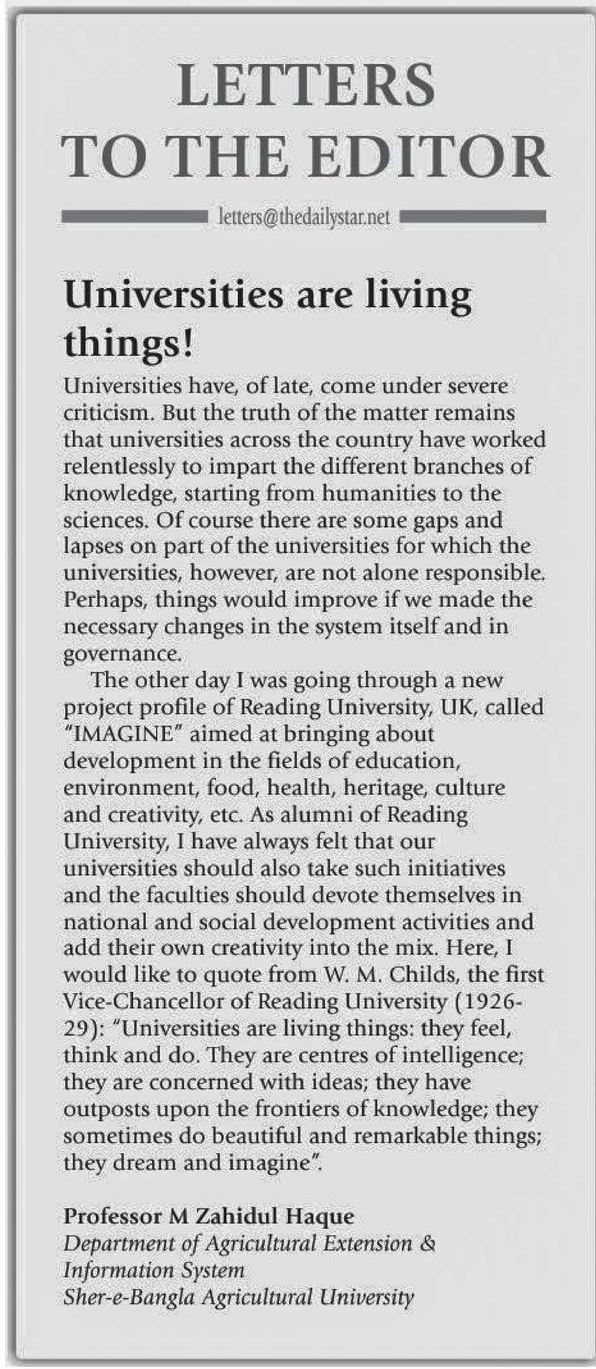 LETTERS TO THE EDITOR

letters@thedailystar.net

Universities are living things!

Universities have, of late, come under severe criticism. But the truth of the matter remains that universities across the country have worked relentlessly to impart the different branches of knowledge, starting from humanities to the sciences. Of course there are some gaps and lapses on part of the universities for which the universities, however, are not alone responsible. Perhaps, things would improve if we made the necessary changes in the system itself and in governance.

The other day I was going through a new project profile of Reading University, UK, called "IMAGINE" aimed at bringing about development in the fields of education, environment, food, health, heritage, culture and creativity, etc. As alumni of Reading University, I have always felt that our universities should also take such initiatives and the faculties should devote themselves in national and social development activities and add their own creativity into the mix. Here, I would like to quote from W. M. Childs, the first Vice-Chancellor of Reading University (1926-29): "Universities are living things: they feel, think and do. They are centres of intelligence; they are concerned with ideas; they have outposts upon the frontiers of knowledge; they sometimes do beautiful and remarkable things; they dream and imagine".

Professor M Zahidul Haque
Department of Agricultural Extension & Information System
Sher-e-Bangla Agricultural University